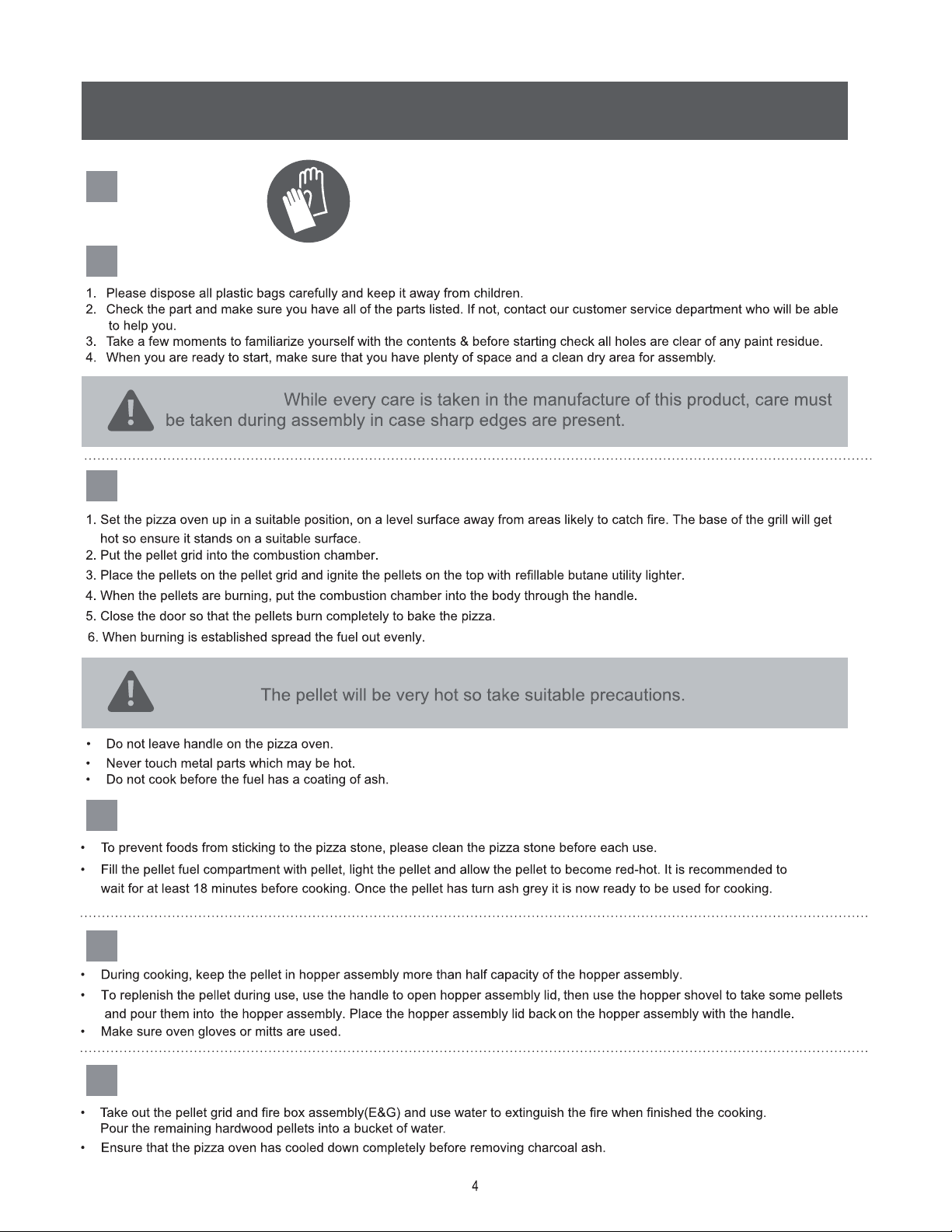 1. Please dispose all plastic bags carefully and keep it away from children.
2. Check the part and make sure you have all of the parts listed. If not, contact our customer service department who will be able to help you.
3. Take a few moments to familiarize yourself with the contents & before starting check all holes are clear of any paint residue.
4. When you are ready to start, make sure that you have plenty of space and a clean dry area for assembly.

While every care is taken in the manufacture of this product, care must be taken during assembly in case sharp edges are present.

1. Set the pizza oven up in a suitable position, on a level surface away from areas likely to catch fire. The base of the grill will get hot so ensure it stands on a suitable surface.
2. Put the pellet grid into the combustion chamber.
3. Place the pellets on the pellet grid and ignite the pellets on the top with refillable butane utility lighter.
4. When the pellets are burning, put the combustion chamber into the body through the handle.
5. Close the door so that the pellets burn completely to bake the pizza.
6. When burning is established spread the fuel out evenly.

The pellet will be very hot so take suitable precautions.

• Do not leave handle on the pizza oven.
• Never touch metal parts which may be hot.
• Do not cook before the fuel has a coating of ash.

• To prevent foods from sticking to the pizza stone, please clean the pizza stone before each use.
• Fill the pellet fuel compartment with pellet, light the pellet and allow the pellet to become red-hot. It is recommended to wait for at least 18 minutes before cooking. Once the pellet has turn ash grey it is now ready to be used for cooking.

• During cooking, keep the pellet in hopper assembly more than half capacity of the hopper assembly.
• To replenish the pellet during use, use the handle to open hopper assembly lid, then use the hopper shovel to take some pellets and pour them into the hopper assembly. Place the hopper assembly lid back on the hopper assembly with the handle.
• Make sure oven gloves or mitts are used.

• Take out the pellet grid and fire box assembly(E&G) and use water to extinguish the fire when finished the cooking. Pour the remaining hardwood pellets into a bucket of water.
• Ensure that the pizza oven has cooled down completely before removing charcoal ash.

4